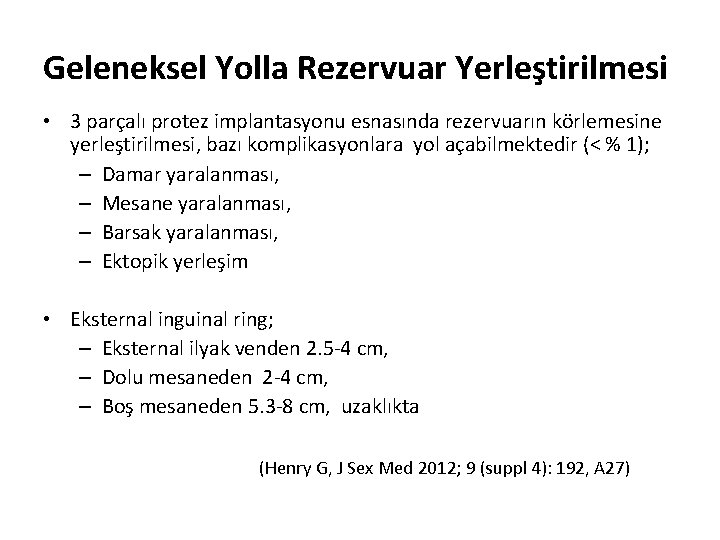 Geleneksel Yolla Rezervuar Yerleştirilmesi

• 3 parçalı protez implantasyonu esnasında rezervuarın körlemesine yerleştirilmesi, bazı komplikasyonlara yol açabilmektedir (< % 1);
– Damar yaralanması,
– Mesane yaralanması,
– Barsak yaralanması,
– Ektopik yerleşim

• Eksternal inguinal ring;
– Eksternal ilyak venden 2.5-4 cm,
– Dolu mesaneden 2-4 cm,
– Boş mesaneden 5.3-8 cm, uzaklıkta

(Henry G, J Sex Med 2012; 9 (suppl 4): 192, A27)